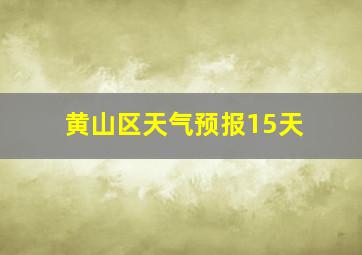 黄山区天气预报15天